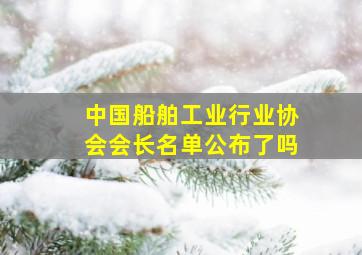 中国船舶工业行业协会会长名单公布了吗